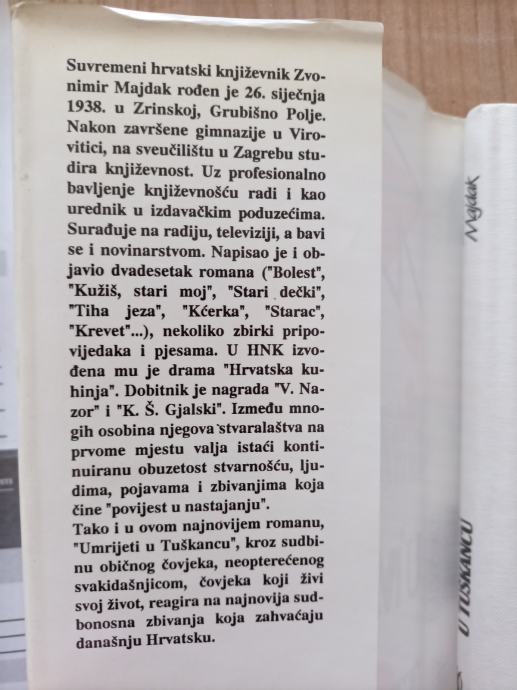 Suvremeni hrvatski književnik Zvonimir Majdak rođen je 26. siječnja 1938. u Zrinskoj, Grubišno Polje. Nakon završene gimnazije u Virovitici, na sveučilištu u Zagrebu studira književnost. Uz profesionalno bavljenje književnošću radi i kao urednik u izdavačkim poduzećima. Surađuje na radiju, televiziji, a bavi se i novinarstvom. Napisao je i objavio dvadesetak romana ("Bolest", "Kužiš, stari moj", "Stari dečki", "Tiha jeza", "Kćerka", "Starac", "Krevet"...), nekoliko zbirki pripovijedaka i pjesama. U HNK izvođena mu je drama "Hrvatska kuhinja". Dobitnik je nagrada "V. Nazor" i "K. Š. Gjalski". Između mnogih osobina njegova stvaralaštva na prvome mjestu valja istaći kontinuiranu obuzetost stvarnošću, ljudima, pojavama i zbivanjima koja čine "povijest u nastajanju".

Tako i u ovom najnovijem romanu, "Umrijeti u Tuškancu", kroz sudbinu običnog čovjeka, neopterećenog svakidašnjicom, čovjeka koji živi svoj život, reagira na najnovija sudbonosna zbivanja koja zahvaćaju današnju Hrvatsku.

Majdak

U TUŠKANCU